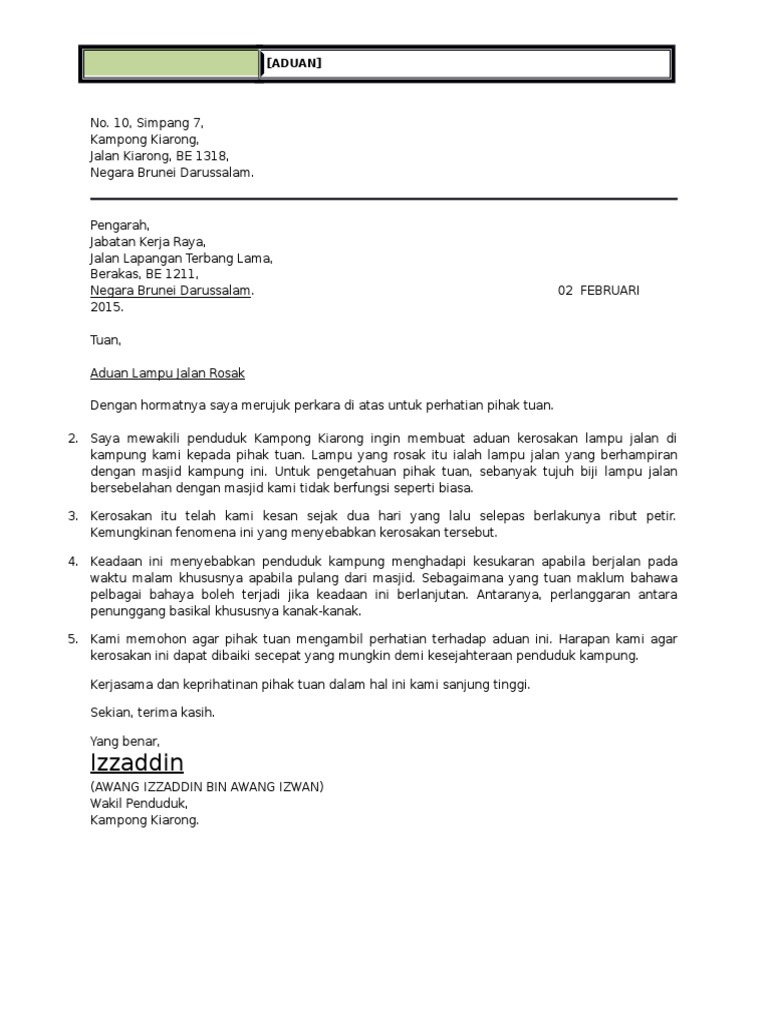 [ADUAN]

No. 10, Simpang 7,
Kampong Kiarong,
Jalan Kiarong, BE 1318,
Negara Brunei Darussalam.

Pengarah,
Jabatan Kerja Raya,
Jalan Lapangan Terbang Lama,
Berakas, BE 1211,
Negara Brunei Darussalam. 02 FEBRUARI 2015.

Tuan,

Aduan Lampu Jalan Rosak

Dengan hormatnya saya merujuk perkara di atas untuk perhatian pihak tuan.

2. Saya mewakili penduduk Kampong Kiarong ingin membuat aduan kerosakan lampu jalan di kampung kami kepada pihak tuan. Lampu yang rosak itu ialah lampu jalan yang berhampiran dengan masjid kampung ini. Untuk pengetahuan pihak tuan, sebanyak tujuh biji lampu jalan bersebelahan dengan masjid kami tidak berfungsi seperti biasa.

3. Kerosakan itu telah kami kesan sejak dua hari yang lalu selepas berlakunya ribut petir. Kemungkinan fenomena ini yang menyebabkan kerosakan tersebut.

4. Keadaan ini menyebabkan penduduk kampung menghadapi kesukaran apabila berjalan pada waktu malam khususnya apabila pulang dari masjid. Sebagaimana yang tuan maklum bahawa pelbagai bahaya boleh terjadi jika keadaan ini berlanjutan. Antaranya, perlanggaran antara penunggang basikal khususnya kanak-kanak.

5. Kami memohon agar pihak tuan mengambil perhatian terhadap aduan ini. Harapan kami agar kerosakan ini dapat dibaiki secepat yang mungkin demi kesejahteraan penduduk kampung.

Kerjasama dan keprihatinan pihak tuan dalam hal ini kami sanjung tinggi.

Sekian, terima kasih.

Yang benar,
Izzaddin
(AWANG IZZADDIN BIN AWANG IZWAN)
Wakil Penduduk,
Kampong Kiarong.